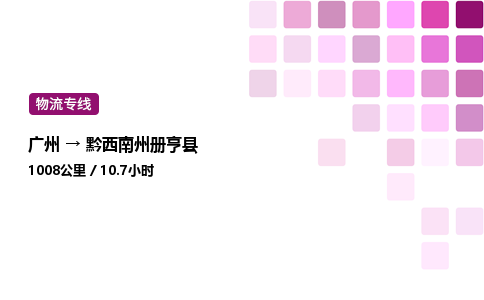 物流专线

广州 → 黔西南州册亨县

1008公里 / 10.7小时